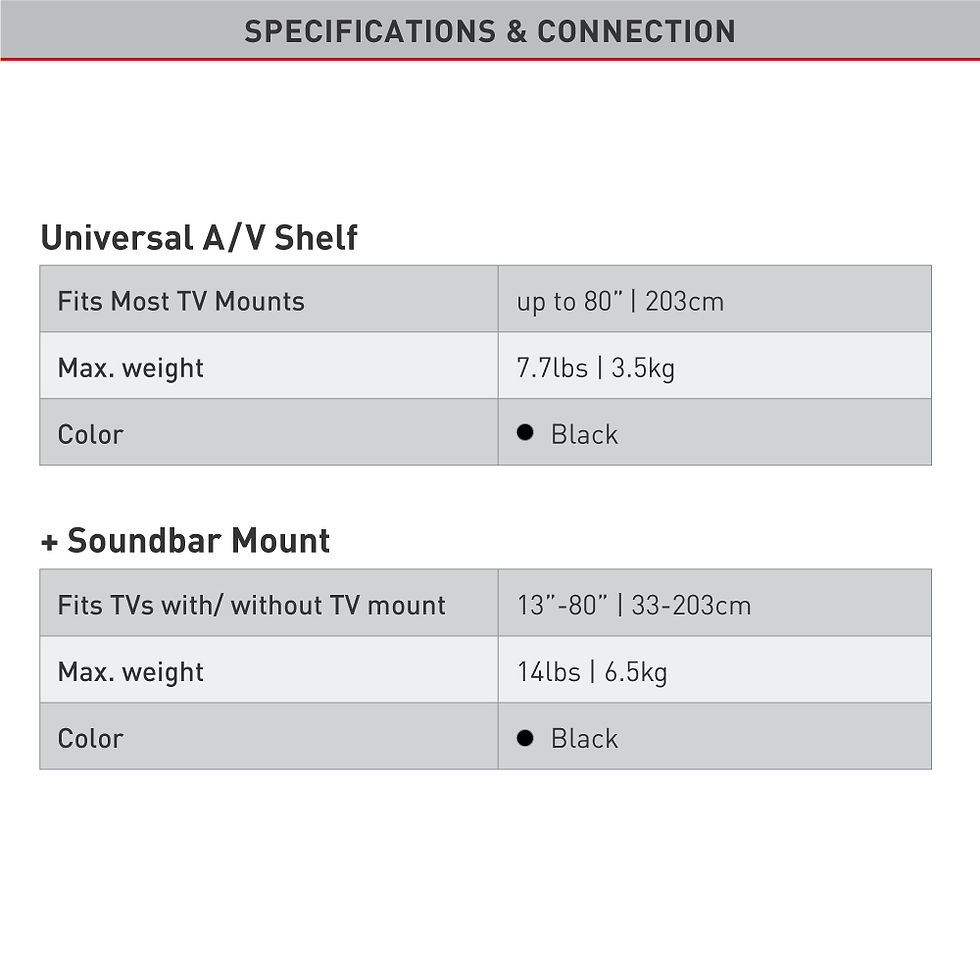 SPECIFICATIONS & CONNECTION

Universal A/V Shelf

| Fits Most TV Mounts | up to 80" \| 203cm |
|---|---|
| Max. weight | 7.7lbs \| 3.5kg |
| Color | ● Black |

+ Soundbar Mount

| Fits TVs with/ without TV mount | 13"-80" \| 33-203cm |
|---|---|
| Max. weight | 14lbs \| 6.5kg |
| Color | ● Black |